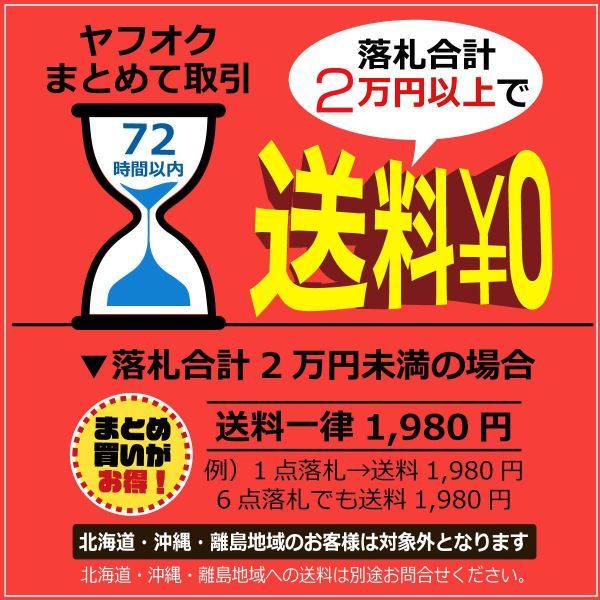 ヤフオク
まとめて取引

72
時間以内

落札合計
2万円以上で

送料¥0

▼落札合計 2 万円未満の場合

まとめ
買いが
お得！

送料一律 1,980 円

例）1 点落札→送料 1,980 円
6 点落札でも送料 1,980 円

北海道・沖縄・離島地域のお客様は対象外となります

北海道・沖縄・離島地域への送料は別途お問合せください。